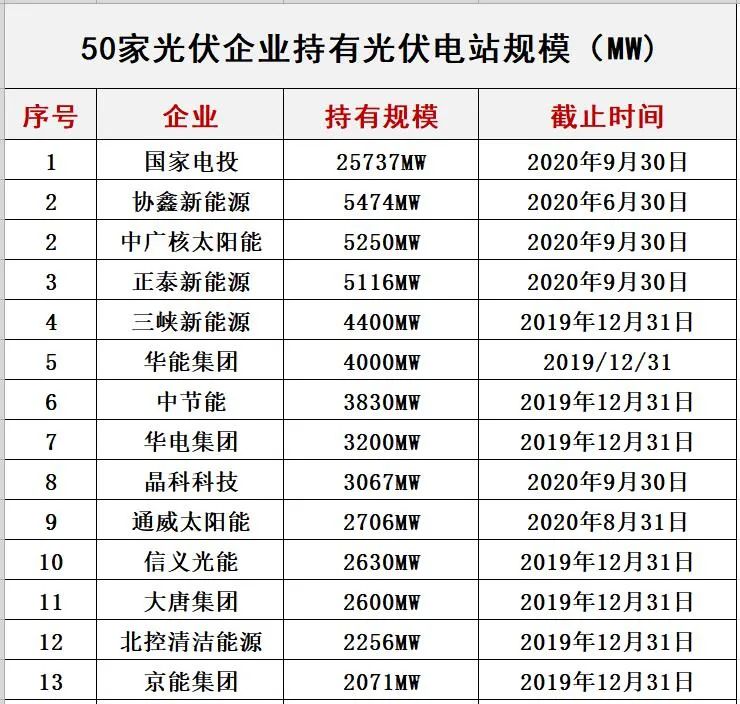 50家光伏企业持有光伏电站规模（MW）

| 序号 | 企业 | 持有规模 | 截止时间 |
|---|---|---|---|
| 1 | 国家电投 | 25737MW | 2020年9月30日 |
| 2 | 协鑫新能源 | 5474MW | 2020年6月30日 |
| 2 | 中广核太阳能 | 5250MW | 2020年9月30日 |
| 3 | 正泰新能源 | 5116MW | 2020年9月30日 |
| 4 | 三峡新能源 | 4400MW | 2019年12月31日 |
| 5 | 华能集团 | 4000MW | 2019/12/31 |
| 6 | 中节能 | 3830MW | 2019年12月31日 |
| 7 | 华电集团 | 3200MW | 2019年12月31日 |
| 8 | 晶科科技 | 3067MW | 2020年9月30日 |
| 9 | 通威太阳能 | 2706MW | 2020年8月31日 |
| 10 | 信义光能 | 2630MW | 2019年12月31日 |
| 11 | 大唐集团 | 2600MW | 2019年12月31日 |
| 12 | 北控清洁能源 | 2256MW | 2019年12月31日 |
| 13 | 京能集团 | 2071MW | 2019年12月31日 |